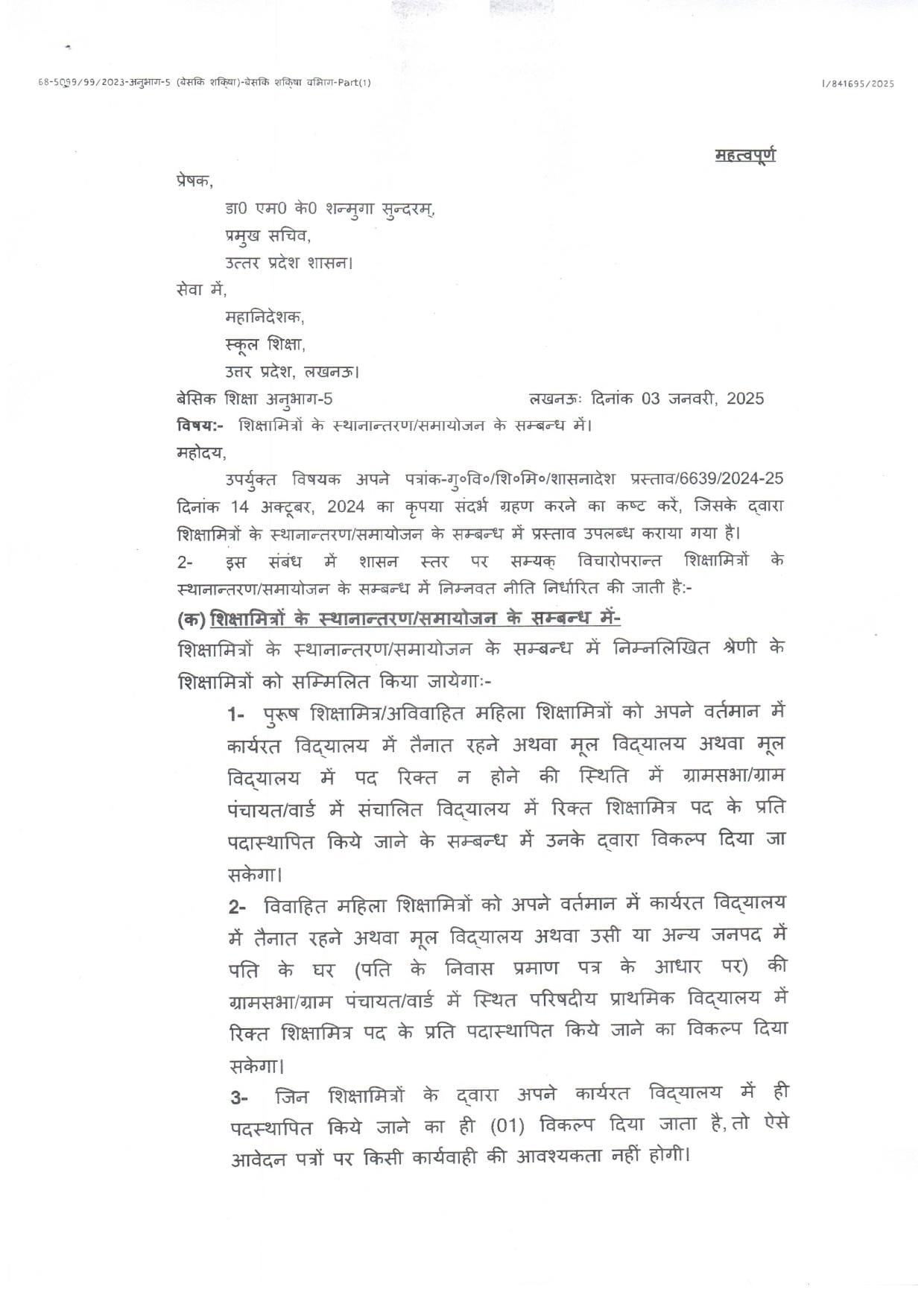 68-5099/99/2023-अनुभाग-5 (बेसकि शक्षिा)-बेसकि शक्षिा वभिाग-Part(1)

I/841695/2025

महत्वपूर्ण

प्रेषक,

डा0 एम0 के0 शन्मुगा सुन्दरम्,
प्रमुख सचिव,
उत्तर प्रदेश शासन।

सेवा में,

महानिदेशक,
स्कूल शिक्षा,
उत्तर प्रदेश, लखनऊ।

बेसिक शिक्षा अनुभाग-5 लखनऊः दिनांक 03 जनवरी, 2025

विषय:- शिक्षामित्रों के स्थानान्तरण/समायोजन के सम्बन्ध में।

महोदय,

उपर्युक्त विषयक अपने पत्रांक-गु०वि०/शि०मि०/शासनादेश प्रस्ताव/6639/2024-25 दिनांक 14 अक्टूबर, 2024 का कृपया संदर्भ ग्रहण करने का कष्ट करें, जिसके द्वारा शिक्षामित्रों के स्थानान्तरण/समायोजन के सम्बन्ध में प्रस्ताव उपलब्ध कराया गया है।

2- इस संबंध में शासन स्तर पर सम्यक् विचारोपरान्त शिक्षामित्रों के स्थानान्तरण/समायोजन के सम्बन्ध में निम्नवत नीति निर्धारित की जाती है:-

(क) शिक्षामित्रों के स्थानान्तरण/समायोजन के सम्बन्ध में-

शिक्षामित्रों के स्थानान्तरण/समायोजन के सम्बन्ध में निम्नलिखित श्रेणी के शिक्षामित्रों को सम्मिलित किया जायेगाः-

1- पुरूष शिक्षामित्र/अविवाहित महिला शिक्षामित्रों को अपने वर्तमान में कार्यरत विद्यालय में तैनात रहने अथवा मूल विद्यालय अथवा मूल विद्यालय में पद रिक्त न होने की स्थिति में ग्रामसभा/ग्राम पंचायत/वार्ड में संचालित विद्यालय में रिक्त शिक्षामित्र पद के प्रति पदास्थापित किये जाने के सम्बन्ध में उनके द्वारा विकल्प दिया जा सकेगा।

2- विवाहित महिला शिक्षामित्रों को अपने वर्तमान में कार्यरत विद्यालय में तैनात रहने अथवा मूल विद्यालय अथवा उसी या अन्य जनपद में पति के घर (पति के निवास प्रमाण पत्र के आधार पर) की ग्रामसभा/ग्राम पंचायत/वार्ड में स्थित परिषदीय प्राथमिक विद्यालय में रिक्त शिक्षामित्र पद के प्रति पदास्थापित किये जाने का विकल्प दिया सकेगा।

3- जिन शिक्षामित्रों के द्वारा अपने कार्यरत विद्यालय में ही पदस्थापित किये जाने का ही (01) विकल्प दिया जाता है, तो ऐसे आवेदन पत्रों पर किसी कार्यवाही की आवश्यकता नहीं होगी।